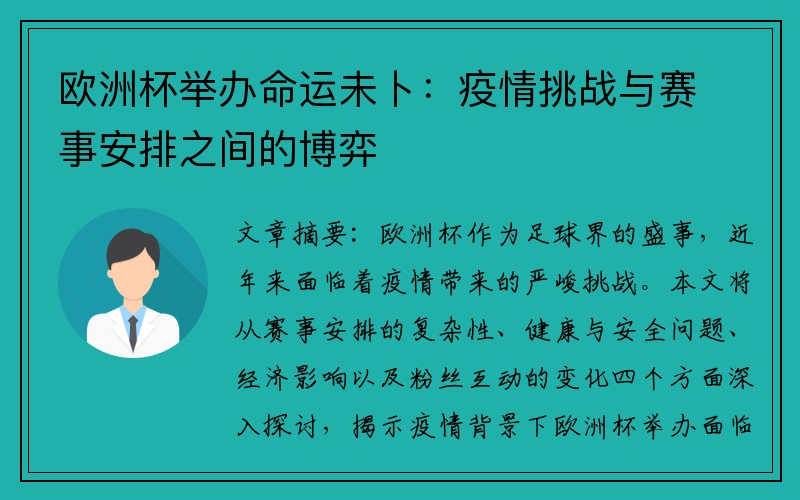 欧洲杯举办命运未卜：疫情挑战与赛事安排之间的博弈

文章摘要：欧洲杯作为足球界的盛事，近年来面临着疫情带来的严峻挑战。本文将从赛事安排的复杂性、健康与安全问题、经济影响以及粉丝互动的变化四个方面深入探讨，揭示疫情背景下欧洲杯举办面临